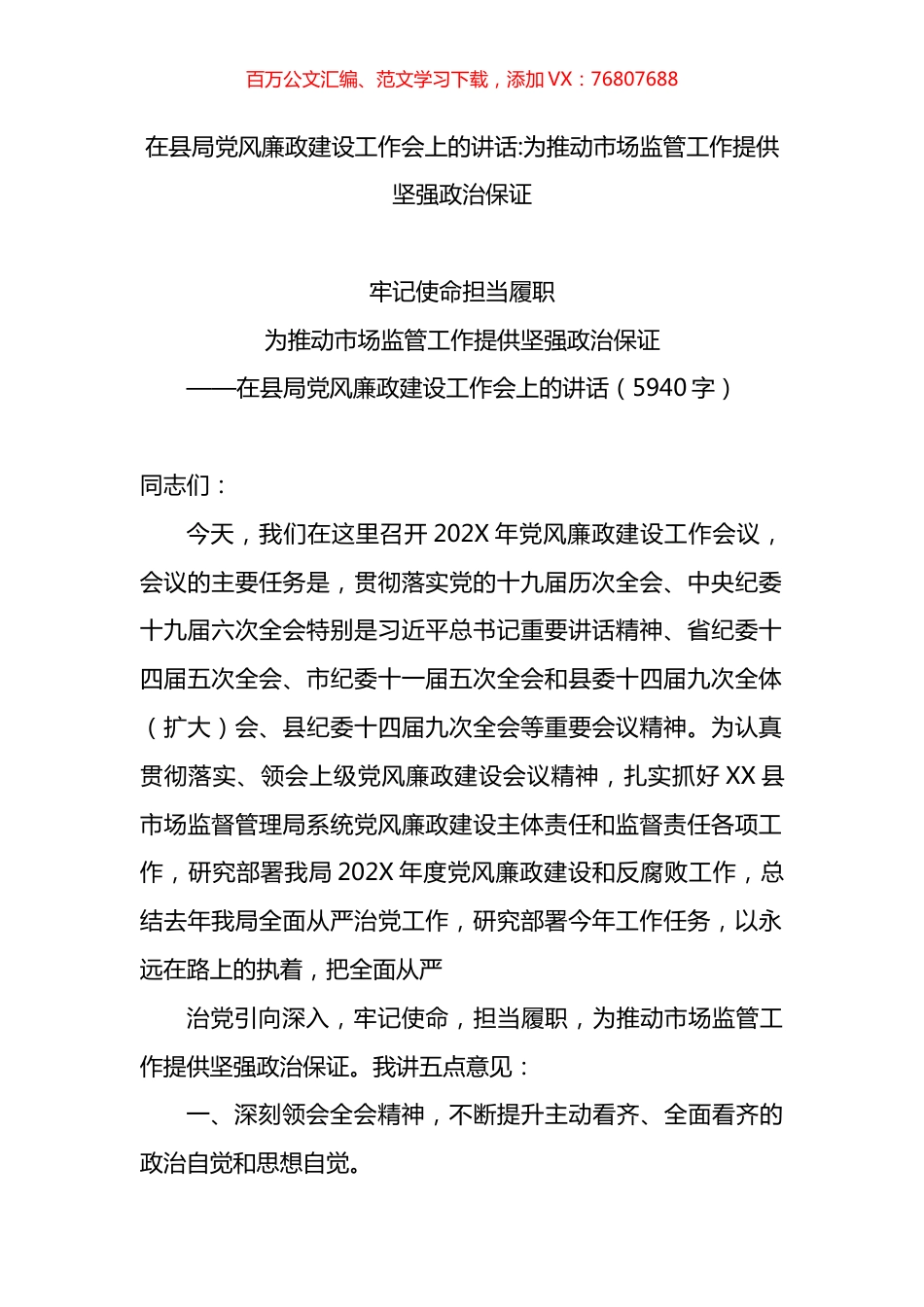 百万公文汇编、范文学习下载，添加 VX：76807688

在县局党风廉政建设工作会上的讲话:为推动市场监管工作提供坚强政治保证

牢记使命担当履职
为推动市场监管工作提供坚强政治保证
——在县局党风廉政建设工作会上的讲话（5940 字）

同志们：

今天，我们在这里召开 202X 年党风廉政建设工作会议，会议的主要任务是，贯彻落实党的十九届历次全会、中央纪委十九届六次全会特别是习近平总书记重要讲话精神、省纪委十四届五次全会、市纪委十一届五次全会和县委十四届九次全体（扩大）会、县纪委十四届九次全会等重要会议精神。为认真贯彻落实、领会上级党风廉政建设会议精神，扎实抓好 XX 县市场监督管理局系统党风廉政建设主体责任和监督责任各项工作，研究部署我局 202X 年度党风廉政建设和反腐败工作，总结去年我局全面从严治党工作，研究部署今年工作任务，以永远在路上的执着，把全面从严

治党引向深入，牢记使命，担当履职，为推动市场监管工作提供坚强政治保证。我讲五点意见：

一、深刻领会全会精神，不断提升主动看齐、全面看齐的政治自觉和思想自觉。